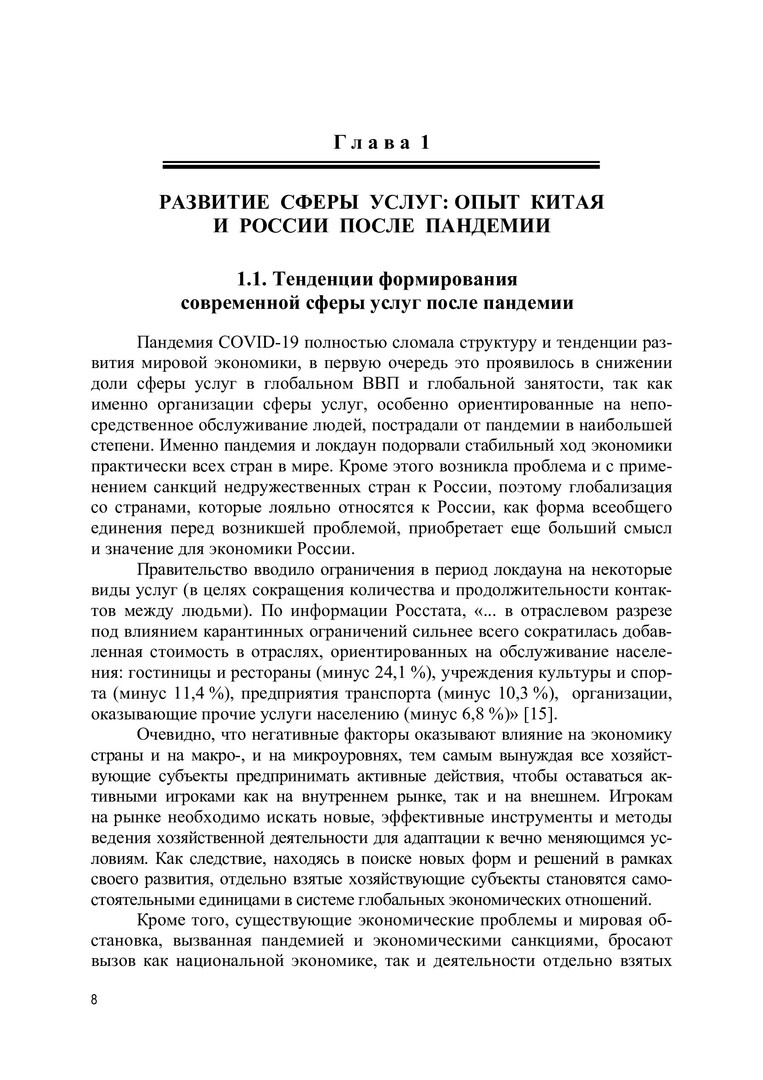 Глава 1

РАЗВИТИЕ СФЕРЫ УСЛУГ: ОПЫТ КИТАЯ И РОССИИ ПОСЛЕ ПАНДЕМИИ

1.1. Тенденции формирования современной сферы услуг после пандемии

Пандемия COVID-19 полностью сломала структуру и тенденции развития мировой экономики, в первую очередь это проявилось в снижении доли сферы услуг в глобальном ВВП и глобальной занятости, так как именно организации сферы услуг, особенно ориентированные на непосредственное обслуживание людей, пострадали от пандемии в наибольшей степени. Именно пандемия и локдаун подорвали стабильный ход экономики практически всех стран в мире. Кроме этого возникла проблема и с применением санкций недружественных стран к России, поэтому глобализация со странами, которые лояльно относятся к России, как форма всеобщего единения перед возникшей проблемой, приобретает еще больший смысл и значение для экономики России.

Правительство вводило ограничения в период локдауна на некоторые виды услуг (в целях сокращения количества и продолжительности контактов между людьми). По информации Росстата, «... в отраслевом разрезе под влиянием карантинных ограничений сильнее всего сократилась добавленная стоимость в отраслях, ориентированных на обслуживание населения: гостиницы и рестораны (минус 24,1 %), учреждения культуры и спорта (минус 11,4 %), предприятия транспорта (минус 10,3 %), организации, оказывающие прочие услуги населению (минус 6,8 %)» [15].

Очевидно, что негативные факторы оказывают влияние на экономику страны и на макро-, и на микроуровнях, тем самым вынуждая все хозяйствующие субъекты предпринимать активные действия, чтобы оставаться активными игроками как на внутреннем рынке, так и на внешнем. Игрокам на рынке необходимо искать новые, эффективные инструменты и методы ведения хозяйственной деятельности для адаптации к вечно меняющимся условиям. Как следствие, находясь в поиске новых форм и решений в рамках своего развития, отдельно взятые хозяйствующие субъекты становятся самостоятельными единицами в системе глобальных экономических отношений.

Кроме того, существующие экономические проблемы и мировая обстановка, вызванная пандемией и экономическими санкциями, бросают вызов как национальной экономике, так и деятельности отдельно взятых

8